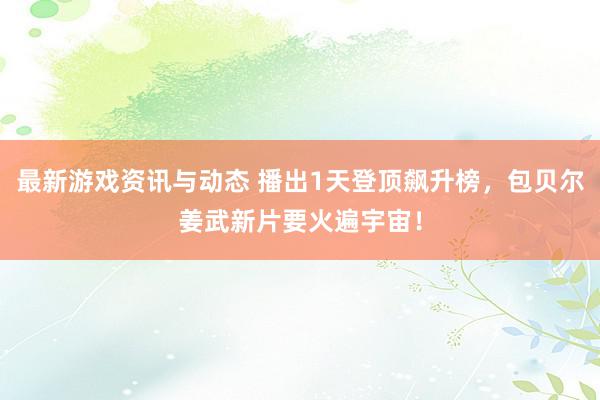 最新游戏资讯与动态 播出1天登顶飙升榜，包贝尔姜武新片要火遍宇宙！